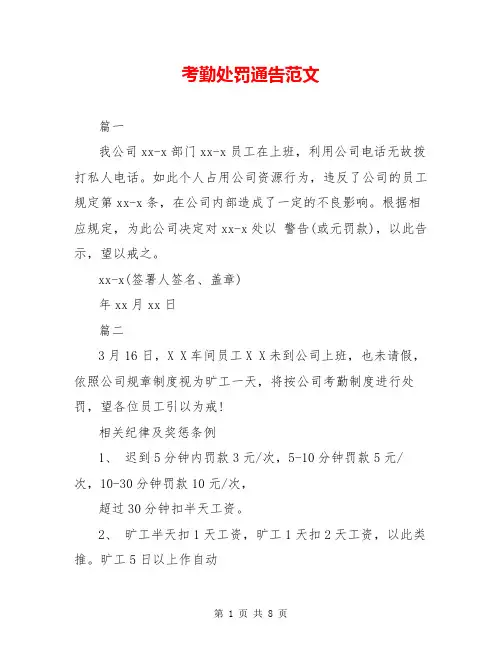 考勤处罚通告范文

篇一

我公司 xx-x 部门 xx-x 员工在上班，利用公司电话无故拨打私人电话。如此个人占用公司资源行为，违反了公司的员工规定第 xx-x 条，在公司内部造成了一定的不良影响。根据相应规定，为此公司决定对 xx-x 处以 警告(或元罚款)，以此告示，望以戒之。

xx-x(签署人签名、盖章)

年 xx 月 xx 日

篇二

3 月 16 日，X X 车间员工 X X 未到公司上班，也未请假，依照公司规章制度视为旷工一天，将按公司考勤制度进行处罚，望各位员工引以为戒!

相关纪律及奖惩条例

1、 迟到 5 分钟内罚款 3 元/次，5-10 分钟罚款 5 元/次，10-30 分钟罚款 10 元/次，

超过 30 分钟扣半天工资。

2、 旷工半天扣 1 天工资，旷工 1 天扣 2 天工资，以此类推。旷工 5 日以上作自动

第 1 页 共 8 页